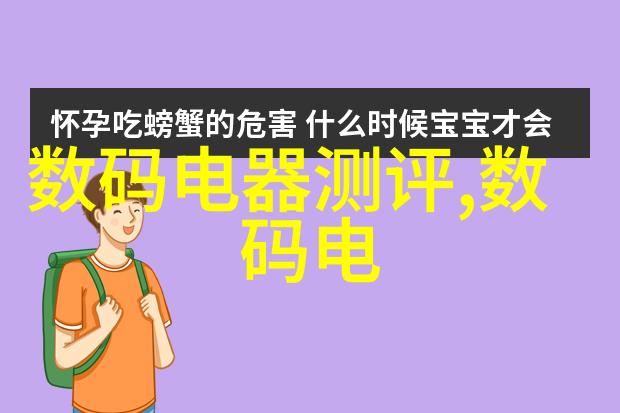 怀孕吃螃蟹的危害 什么时候宝宝才会

数码电器测评,数码电